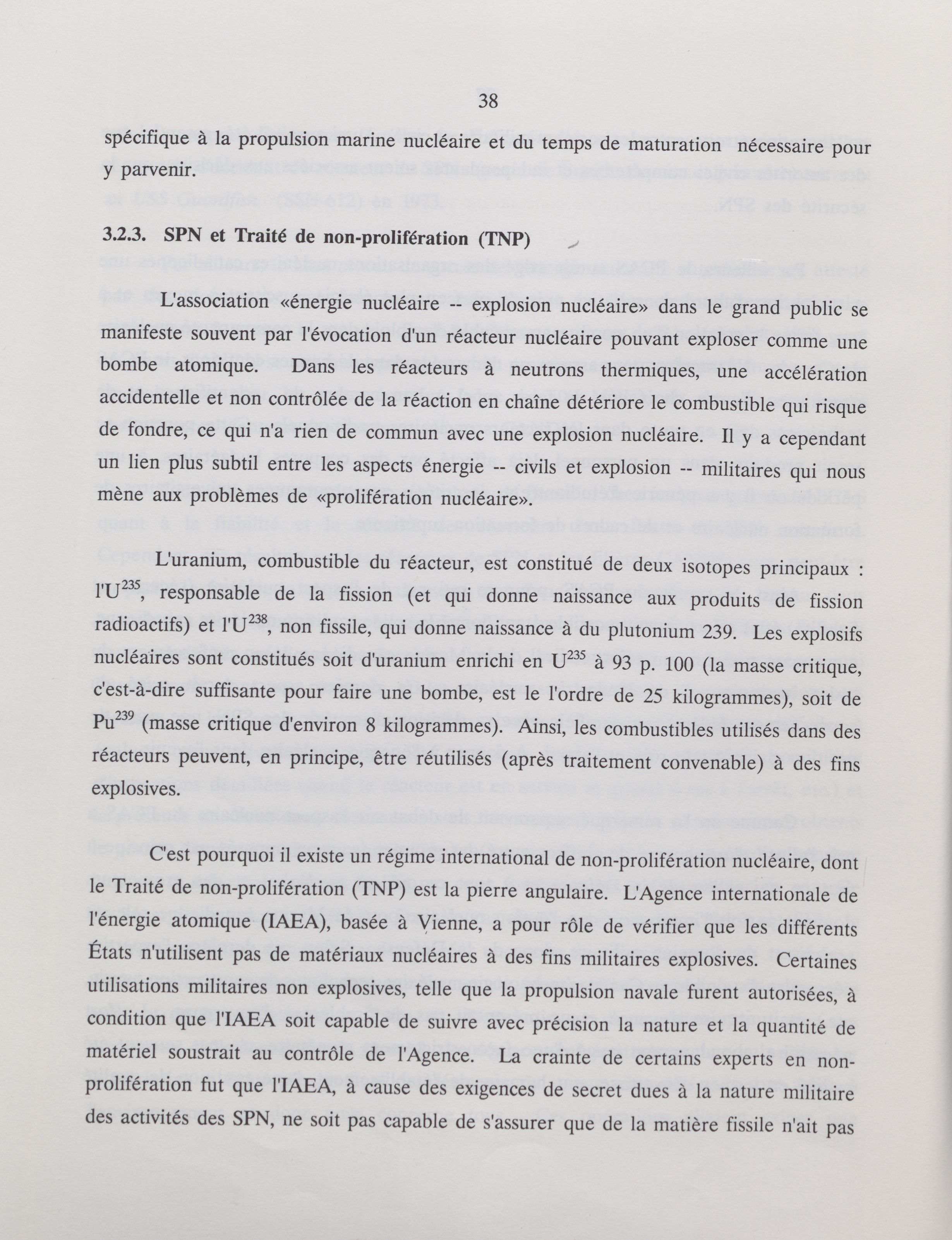 38

spécifique à la propulsion marine nucléaire et du temps de maturation nécessaire pour y parvenir.

3.2.3. SPN et Traité de non-prolifération (TNP)

L'association «énergie nucléaire -- explosion nucléaire» dans le grand public se manifeste souvent par l'évocation d'un réacteur nucléaire pouvant exploser comme une bombe atomique. Dans les réacteurs à neutrons thermiques, une accélération accidentelle et non contrôlée de la réaction en chaîne détériore le combustible qui risque de fondre, ce qui n'a rien de commun avec une explosion nucléaire. Il y a cependant un lien plus subtil entre les aspects énergie -- civils et explosion -- militaires qui nous mène aux problèmes de «prolifération nucléaire».

L'uranium, combustible du réacteur, est constitué de deux isotopes principaux : l'$U^{235}$, responsable de la fission (et qui donne naissance aux produits de fission radioactifs) et l'$U^{238}$, non fissile, qui donne naissance à du plutonium 239. Les explosifs nucléaires sont constitués soit d'uranium enrichi en $U^{235}$ à 93 p. 100 (la masse critique, c'est-à-dire suffisante pour faire une bombe, est le l'ordre de 25 kilogrammes), soit de $Pu^{239}$ (masse critique d'environ 8 kilogrammes). Ainsi, les combustibles utilisés dans des réacteurs peuvent, en principe, être réutilisés (après traitement convenable) à des fins explosives.

C'est pourquoi il existe un régime international de non-prolifération nucléaire, dont le Traité de non-prolifération (TNP) est la pierre angulaire. L'Agence internationale de l'énergie atomique (IAEA), basée à Vienne, a pour rôle de vérifier que les différents États n'utilisent pas de matériaux nucléaires à des fins militaires explosives. Certaines utilisations militaires non explosives, telle que la propulsion navale furent autorisées, à condition que l'IAEA soit capable de suivre avec précision la nature et la quantité de matériel soustrait au contrôle de l'Agence. La crainte de certains experts en non-prolifération fut que l'IAEA, à cause des exigences de secret dues à la nature militaire des activités des SPN, ne soit pas capable de s'assurer que de la matière fissile n'ait pas